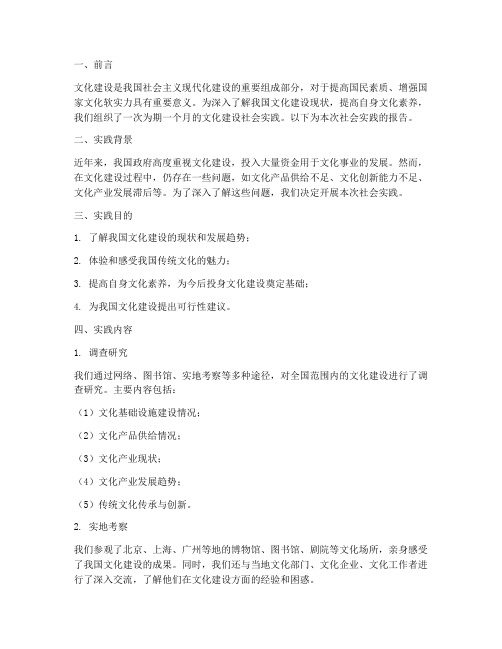 一、前言

文化建设是我国社会主义现代化建设的重要组成部分，对于提高国民素质、增强国家文化软实力具有重要意义。为深入了解我国文化建设现状，提高自身文化素养，我们组织了一次为期一个月的文化建设社会实践。以下为本次社会实践的报告。

二、实践背景

近年来，我国政府高度重视文化建设，投入大量资金用于文化事业的发展。然而，在文化建设过程中，仍存在一些问题，如文化产品供给不足、文化创新能力不足、文化产业发展滞后等。为了深入了解这些问题，我们决定开展本次社会实践。

三、实践目的

1. 了解我国文化建设的现状和发展趋势；

2. 体验和感受我国传统文化的魅力；

3. 提高自身文化素养，为今后投身文化建设奠定基础；

4. 为我国文化建设提出可行性建议。

四、实践内容

1. 调查研究

我们通过网络、图书馆、实地考察等多种途径，对全国范围内的文化建设进行了调查研究。主要内容包括：

（1）文化基础设施建设情况；

（2）文化产品供给情况；

（3）文化产业现状；

（4）文化产业发展趋势；

（5）传统文化传承与创新。

2. 实地考察

我们参观了北京、上海、广州等地的博物馆、图书馆、剧院等文化场所，亲身感受了我国文化建设的成果。同时，我们还与当地文化部门、文化企业、文化工作者进行了深入交流，了解他们在文化建设方面的经验和困惑。